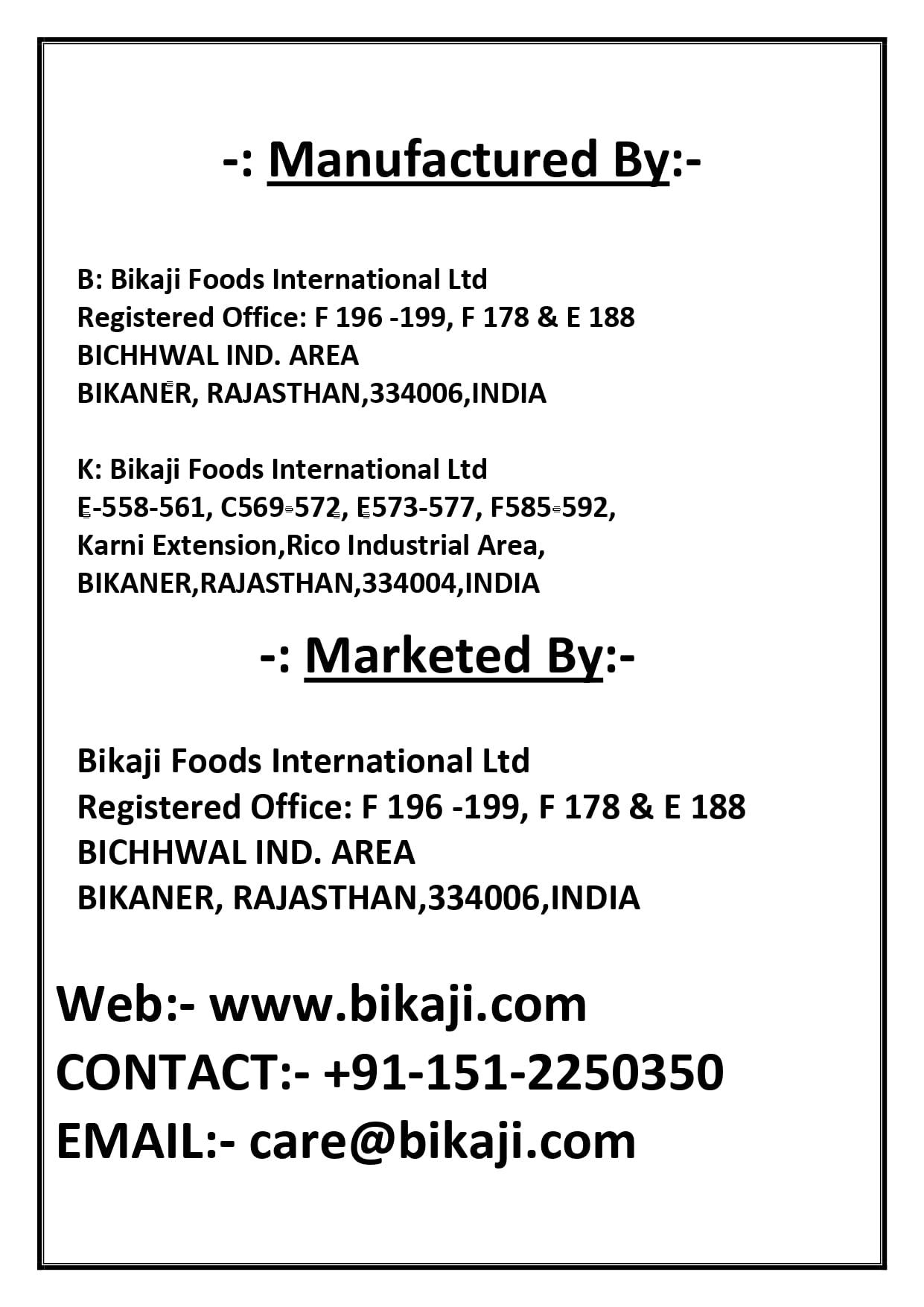 -: Manufactured By:-

B: Bikaji Foods International Ltd
Registered Office: F 196 -199, F 178 & E 188
BICHHWAL IND. AREA
BIKANER, RAJASTHAN,334006,INDIA

K: Bikaji Foods International Ltd
E-558-561, C569-572, E573-577, F585-592,
Karni Extension,Rico Industrial Area,
BIKANER,RAJASTHAN,334004,INDIA

-: Marketed By:-

Bikaji Foods International Ltd
Registered Office: F 196 -199, F 178 & E 188
BICHHWAL IND. AREA
BIKANER, RAJASTHAN,334006,INDIA

Web:- www.bikaji.com
CONTACT:- +91-151-2250350
EMAIL:- care@bikaji.com